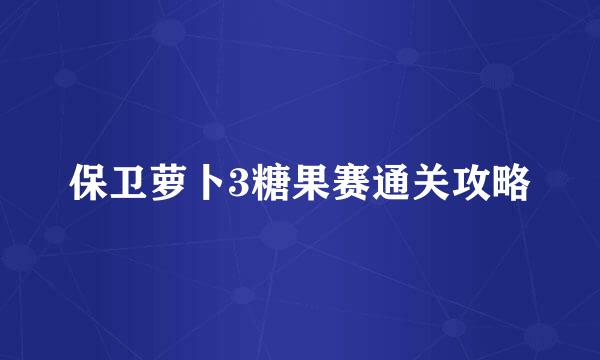 保卫萝卜3糖果赛通关攻略